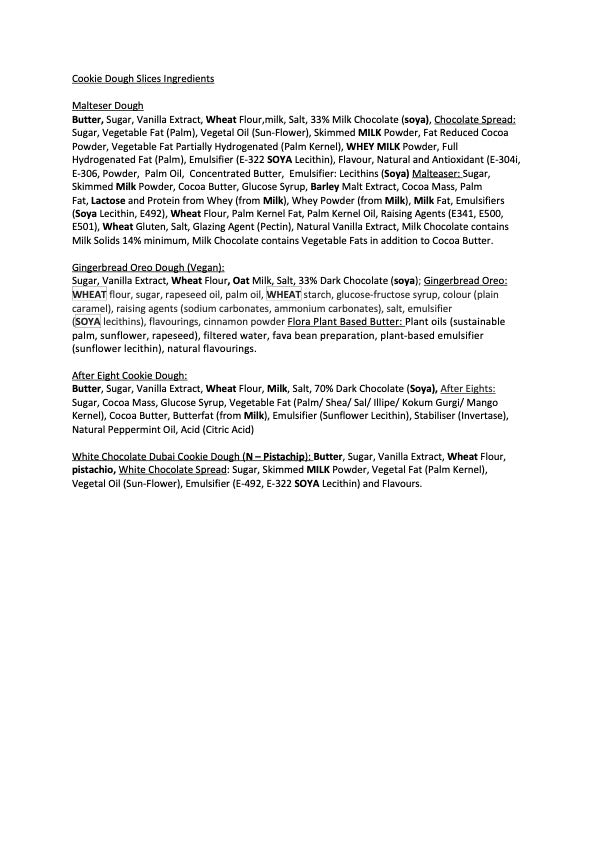 Cookie Dough Slices Ingredients

Malteser Dough
Butter, Sugar, Vanilla Extract, Wheat Flour,milk, Salt, 33% Milk Chocolate (soya), Chocolate Spread: Sugar, Vegetable Fat (Palm), Vegetal Oil (Sun-Flower), Skimmed MILK Powder, Fat Reduced Cocoa Powder, Vegetable Fat Partially Hydrogenated (Palm Kernel), WHEY MILK Powder, Full Hydrogenated Fat (Palm), Emulsifier (E-322 SOYA Lecithin), Flavour, Natural and Antioxidant (E-304i, E-306, Powder, Palm Oil, Concentrated Butter, Emulsifier: Lecithins (Soya) Malteaser: Sugar, Skimmed Milk Powder, Cocoa Butter, Glucose Syrup, Barley Malt Extract, Cocoa Mass, Palm Fat, Lactose and Protein from Whey (from Milk), Whey Powder (from Milk), Milk Fat, Emulsifiers (Soya Lecithin, E492), Wheat Flour, Palm Kernel Fat, Palm Kernel Oil, Raising Agents (E341, E500, E501), Wheat Gluten, Salt, Glazing Agent (Pectin), Natural Vanilla Extract, Milk Chocolate contains Milk Solids 14% minimum, Milk Chocolate contains Vegetable Fats in addition to Cocoa Butter.

Gingerbread Oreo Dough (Vegan):
Sugar, Vanilla Extract, Wheat Flour, Oat Milk, Salt, 33% Dark Chocolate (soya); Gingerbread Oreo: WHEAT flour, sugar, rapeseed oil, palm oil, WHEAT starch, glucose-fructose syrup, colour (plain caramel), raising agents (sodium carbonates, ammonium carbonates), salt, emulsifier (SOYA lecithins), flavourings, cinnamon powder Flora Plant Based Butter: Plant oils (sustainable palm, sunflower, rapeseed), filtered water, fava bean preparation, plant-based emulsifier (sunflower lecithin), natural flavourings.

After Eight Cookie Dough:
Butter, Sugar, Vanilla Extract, Wheat Flour, Milk, Salt, 70% Dark Chocolate (Soya), After Eights: Sugar, Cocoa Mass, Glucose Syrup, Vegetable Fat (Palm/ Shea/ Sal/ Illipe/ Kokum Gurgi/ Mango Kernel), Cocoa Butter, Butterfat (from Milk), Emulsifier (Sunflower Lecithin), Stabiliser (Invertase), Natural Peppermint Oil, Acid (Citric Acid)

White Chocolate Dubai Cookie Dough (N – Pistachip): Butter, Sugar, Vanilla Extract, Wheat Flour, pistachio, White Chocolate Spread: Sugar, Skimmed MILK Powder, Vegetal Fat (Palm Kernel), Vegetal Oil (Sun-Flower), Emulsifier (E-492, E-322 SOYA Lecithin) and Flavours.